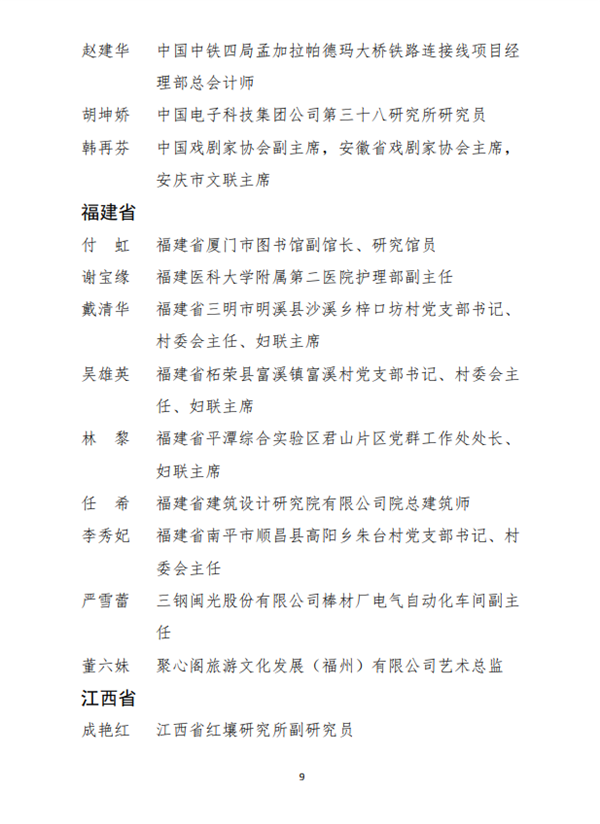 赵建华 中国中铁四局孟加拉帕德玛大桥铁路连接线项目经理部总会计师

胡坤娇 中国电子科技集团公司第三十八研究所研究员

韩再芬 中国戏剧家协会副主席，安徽省戏剧家协会主席，安庆市文联主席

福建省

付 虹 福建省厦门市图书馆副馆长、研究馆员

谢宝缘 福建医科大学附属第二医院护理部副主任

戴清华 福建省三明市明溪县沙溪乡梓口坊村党支部书记、村委会主任、妇联主席

吴雄英 福建省柘荣县富溪镇富溪村党支部书记、村委会主任、妇联主席

林 黎 福建省平潭综合实验区君山片区党群工作处处长、妇联主席

任 希 福建省建筑设计研究院有限公司院总建筑师

李秀妃 福建省南平市顺昌县高阳乡朱台村党支部书记、村委会主任

严雪蕾 三钢闽光股份有限公司棒材厂电气自动化车间副主任

董六妹 聚心阁旅游文化发展（福州）有限公司艺术总监

江西省

成艳红 江西省红壤研究所副研究员

9